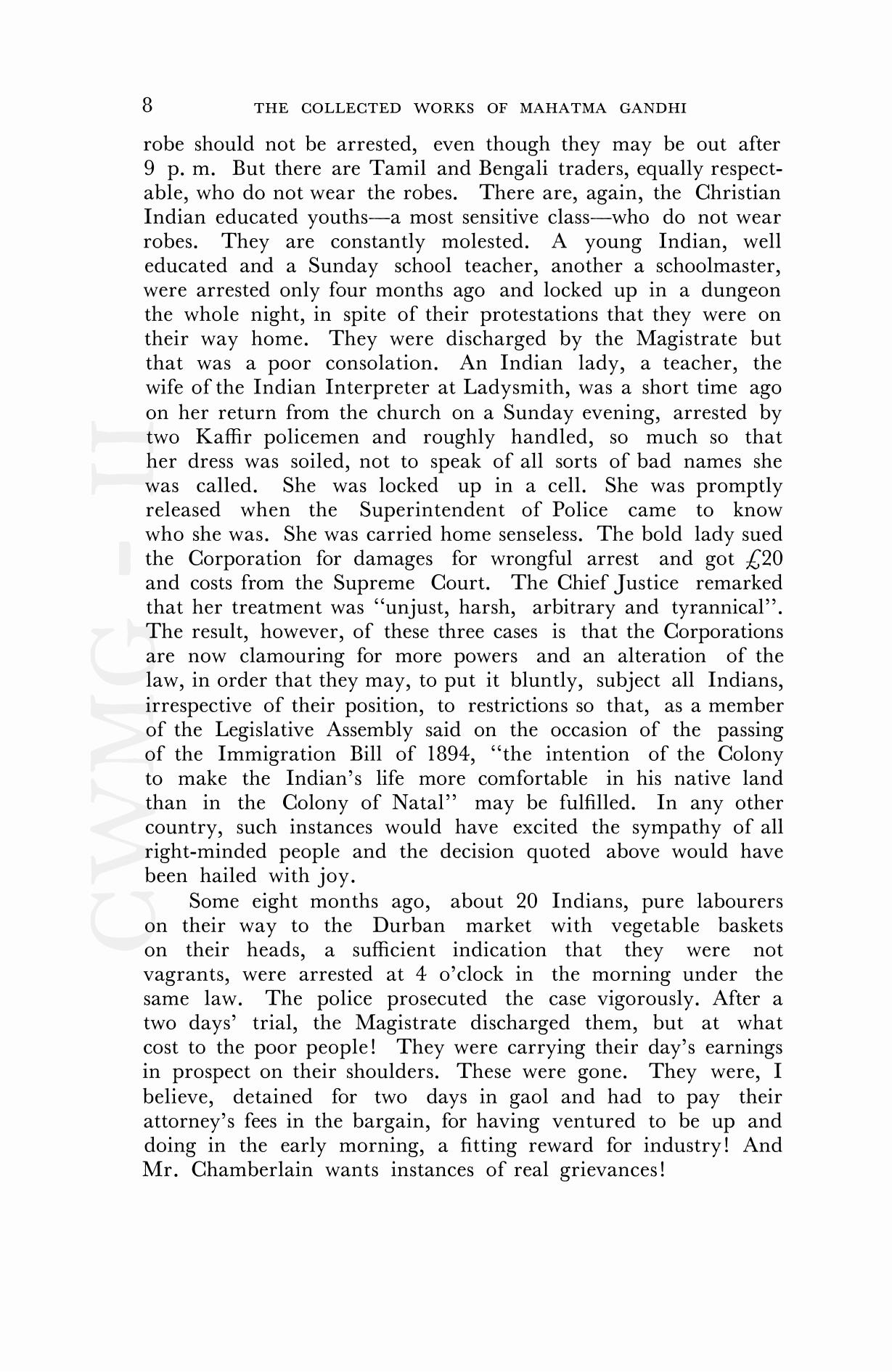 8 THE COLLECTED WORKS OF MAHATMA GANDHI

robe should not be arrested, even though they may be out after 9 p. m. But there are Tamil and Bengali traders, equally respectable, who do not wear the robes. There are, again, the Christian Indian educated youths—a most sensitive class—who do not wear robes. They are constantly molested. A young Indian, well educated and a Sunday school teacher, another a schoolmaster, were arrested only four months ago and locked up in a dungeon the whole night, in spite of their protestations that they were on their way home. They were discharged by the Magistrate but that was a poor consolation. An Indian lady, a teacher, the wife of the Indian Interpreter at Ladysmith, was a short time ago on her return from the church on a Sunday evening, arrested by two Kaffir policemen and roughly handled, so much so that her dress was soiled, not to speak of all sorts of bad names she was called. She was locked up in a cell. She was promptly released when the Superintendent of Police came to know who she was. She was carried home senseless. The bold lady sued the Corporation for damages for wrongful arrest and got £20 and costs from the Supreme Court. The Chief Justice remarked that her treatment was "unjust, harsh, arbitrary and tyrannical". The result, however, of these three cases is that the Corporations are now clamouring for more powers and an alteration of the law, in order that they may, to put it bluntly, subject all Indians, irrespective of their position, to restrictions so that, as a member of the Legislative Assembly said on the occasion of the passing of the Immigration Bill of 1894, "the intention of the Colony to make the Indian's life more comfortable in his native land than in the Colony of Natal" may be fulfilled. In any other country, such instances would have excited the sympathy of all right-minded people and the decision quoted above would have been hailed with joy.

Some eight months ago, about 20 Indians, pure labourers on their way to the Durban market with vegetable baskets on their heads, a sufficient indication that they were not vagrants, were arrested at 4 o'clock in the morning under the same law. The police prosecuted the case vigorously. After a two days' trial, the Magistrate discharged them, but at what cost to the poor people! They were carrying their day's earnings in prospect on their shoulders. These were gone. They were, I believe, detained for two days in gaol and had to pay their attorney's fees in the bargain, for having ventured to be up and doing in the early morning, a fitting reward for industry! And Mr. Chamberlain wants instances of real grievances!

CWMG - II